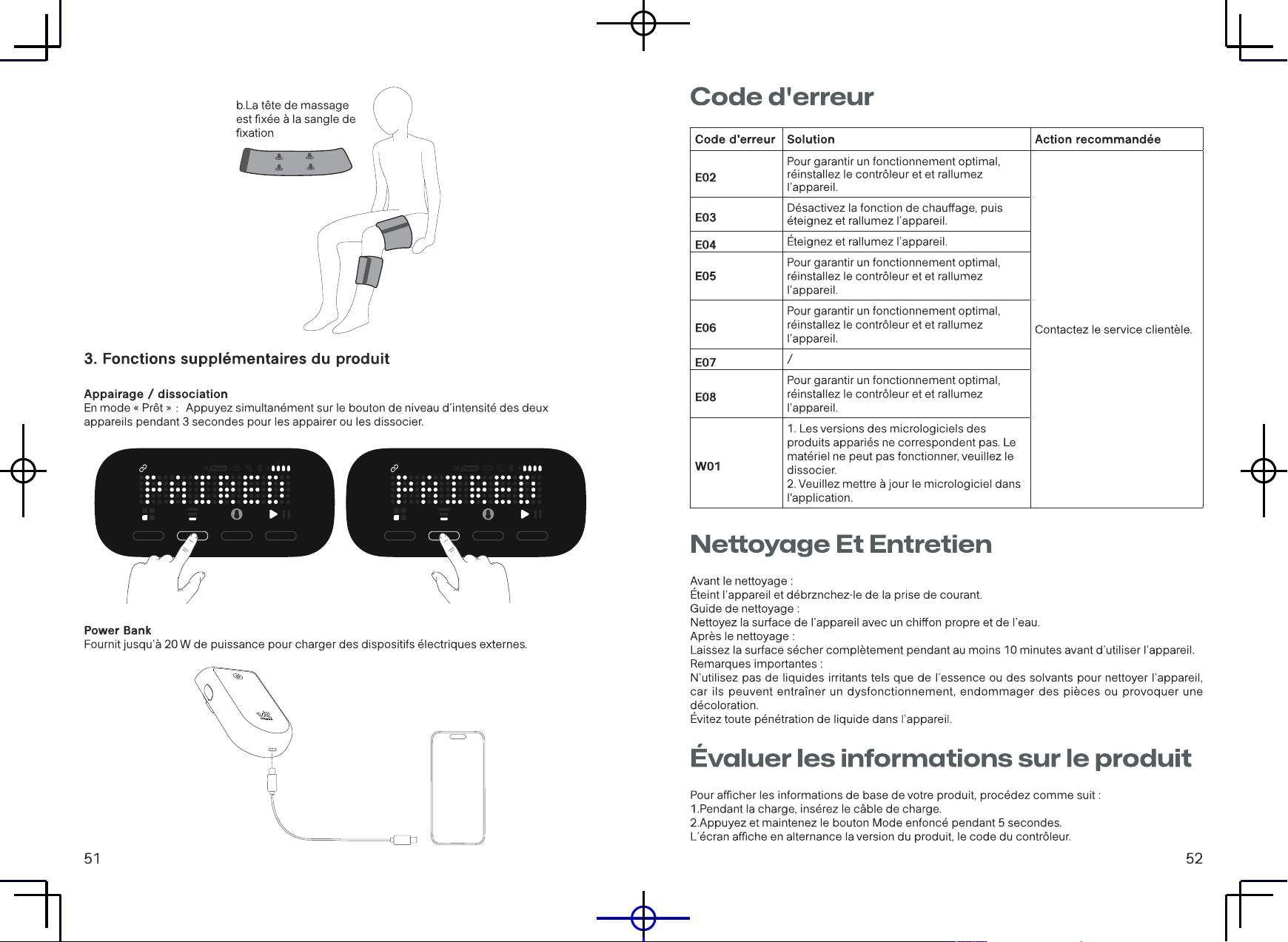 b.La tête de massage est fixée à la sangle de fixation

3. Fonctions supplémentaires du produit

Appairage / dissociation
En mode « Prêt » : Appuyez simultanément sur le bouton de niveau d'intensité des deux appareils pendant 3 secondes pour les appairer ou les dissocier.

PAIRED

PAIRED

Power Bank
Fournit jusqu'à 20 W de puissance pour charger des dispositifs électriques externes.

51

Code d'erreur

| Code d'erreur | Solution | Action recommandée |
|---|---|---|
| E02 | Pour garantir un fonctionnement optimal, réinstallez le contrôleur et et rallumez l'appareil. | Contactez le service clientèle. |
| E03 | Désactivez la fonction de chauffage, puis éteignez et rallumez l'appareil. | |
| E04 | Éteignez et rallumez l'appareil. | |
| E05 | Pour garantir un fonctionnement optimal, réinstallez le contrôleur et et rallumez l'appareil. | |
| E06 | Pour garantir un fonctionnement optimal, réinstallez le contrôleur et et rallumez l'appareil. | |
| E07 | / | |
| E08 | Pour garantir un fonctionnement optimal, réinstallez le contrôleur et et rallumez l'appareil. | |
| W01 | 1. Les versions des micrologiciels des produits appariés ne correspondent pas. Le matériel ne peut pas fonctionner, veuillez le dissocier. 2. Veuillez mettre à jour le micrologiciel dans l'application. | |

Nettoyage Et Entretien

Avant le nettoyage :
Éteint l'appareil et débrznchez-le de la prise de courant.
Guide de nettoyage :
Nettoyez la surface de l'appareil avec un chiffon propre et de l'eau.
Après le nettoyage :
Laissez la surface sécher complètement pendant au moins 10 minutes avant d'utiliser l'appareil.
Remarques importantes :
N'utilisez pas de liquides irritants tels que de l'essence ou des solvants pour nettoyer l'appareil, car ils peuvent entraîner un dysfonctionnement, endommager des pièces ou provoquer une décoloration.
Évitez toute pénétration de liquide dans l'appareil.

Évaluer les informations sur le produit

Pour afficher les informations de base de votre produit, procédez comme suit :
1.Pendant la charge, insérez le câble de charge.
2.Appuyez et maintenez le bouton Mode enfoncé pendant 5 secondes.
L'écran affiche en alternance la version du produit, le code du contrôleur.

52